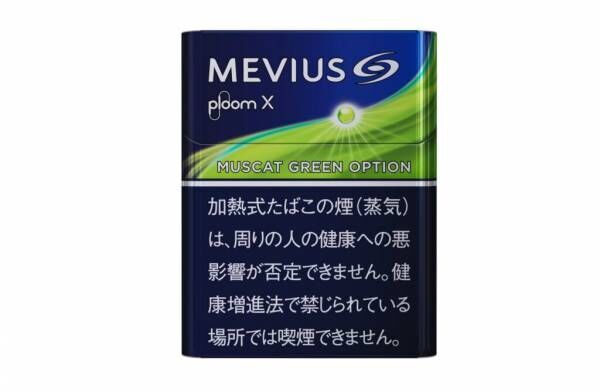 MEVIUS

ploom X

MUSCAT GREEN OPTION

加熱式たばこの煙（蒸気）は、周りの人の健康への悪影響が否定できません。健康増進法で禁じられている場所では喫煙できません。